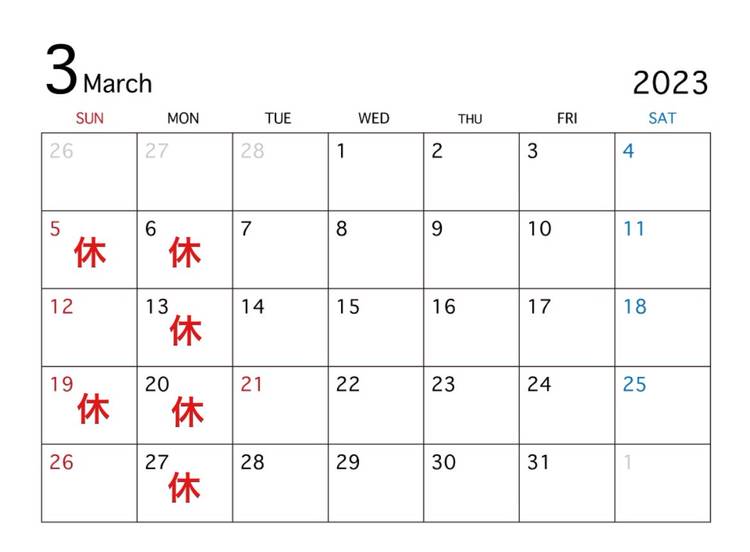 3 March

2023

| SUN | MON | TUE | WED | THU | FRI | SAT |
|---|---|---|---|---|---|---|
| 26 | 27 | 28 | 1 | 2 | 3 | 4 |
| 5 休 | 6 休 | 7 | 8 | 9 | 10 | 11 |
| 12 | 13 休 | 14 | 15 | 16 | 17 | 18 |
| 19 休 | 20 休 | 21 | 22 | 23 | 24 | 25 |
| 26 | 27 休 | 28 | 29 | 30 | 31 | 1 |